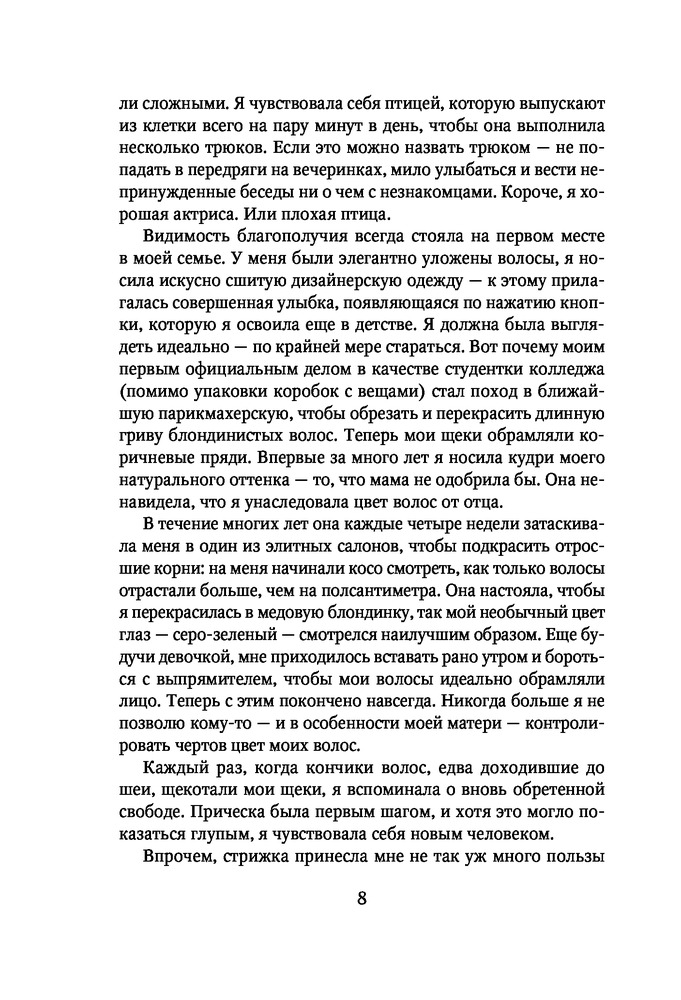 ли сложными. Я чувствовала себя птицей, которую выпускают из клетки всего на пару минут в день, чтобы она выполнила несколько трюков. Если это можно назвать трюком — не попадать в передряги на вечеринках, мило улыбаться и вести непринужденные беседы ни о чем с незнакомцами. Короче, я хорошая актриса. Или плохая птица.

Видимость благополучия всегда стояла на первом месте в моей семье. У меня были элегантно уложены волосы, я носила искусно сшитую дизайнерскую одежду — к этому прилагалась совершенная улыбка, появляющаяся по нажатию кнопки, которую я освоила еще в детстве. Я должна была выглядеть идеально — по крайней мере стараться. Вот почему моим первым официальным делом в качестве студентки колледжа (помимо упаковки коробок с вещами) стал поход в ближайшую парикмахерскую, чтобы обрезать и перекрасить длинную гриву блондинистых волос. Теперь мои щеки обрамляли коричневые пряди. Впервые за много лет я носила кудри моего натурального оттенка — то, что мама не одобрила бы. Она ненавидела, что я унаследовала цвет волос от отца.

В течение многих лет она каждые четыре недели затаскивала меня в один из элитных салонов, чтобы подкрасить отросшие корни: на меня начинали косо смотреть, как только волосы отрастали больше, чем на полсантиметра. Она настояла, чтобы я перекрасилась в медовую блондинку, так мой необычный цвет глаз — серо-зеленый — смотрелся наилучшим образом. Еще будучи девочкой, мне приходилось вставать рано утром и бороться с выпрямителем, чтобы мои волосы идеально обрамляли лицо. Теперь с этим покончено навсегда. Никогда больше я не позволю кому-то — и в особенности моей матери — контролировать чертов цвет моих волос.

Каждый раз, когда кончики волос, едва доходившие до шеи, щекотали мои щеки, я вспоминала о вновь обретенной свободе. Прическа была первым шагом, и хотя это могло показаться глупым, я чувствовала себя новым человеком.

Впрочем, стрижка принесла мне не так уж много пользы

8